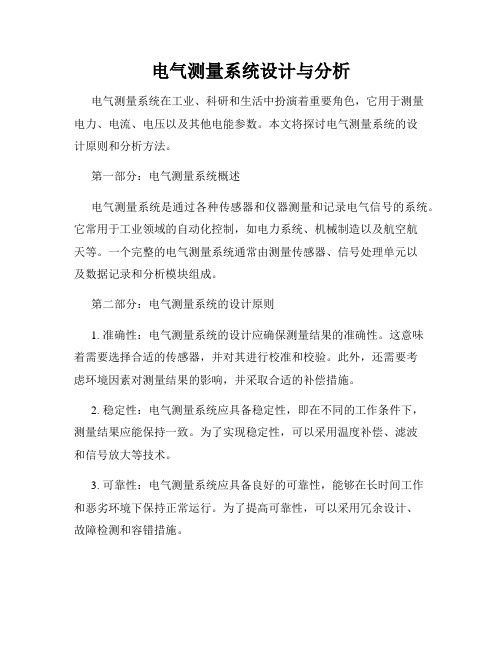 电气测量系统设计与分析

电气测量系统在工业、科研和生活中扮演着重要角色，它用于测量电力、电流、电压以及其他电能参数。本文将探讨电气测量系统的设计原则和分析方法。

第一部分：电气测量系统概述

电气测量系统是通过各种传感器和仪器测量和记录电气信号的系统。它常用于工业领域的自动化控制，如电力系统、机械制造以及航空航天等。一个完整的电气测量系统通常由测量传感器、信号处理单元以及数据记录和分析模块组成。

第二部分：电气测量系统的设计原则

1. 准确性：电气测量系统的设计应确保测量结果的准确性。这意味着需要选择合适的传感器，并对其进行校准和校验。此外，还需要考虑环境因素对测量结果的影响，并采取合适的补偿措施。

2. 稳定性：电气测量系统应具备稳定性，即在不同的工作条件下，测量结果应能保持一致。为了实现稳定性，可以采用温度补偿、滤波和信号放大等技术。

3. 可靠性：电气测量系统应具备良好的可靠性，能够在长时间工作和恶劣环境下保持正常运行。为了提高可靠性，可以采用冗余设计、故障检测和容错措施。